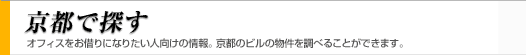 京都で探す

オフィスをお借りになりたい人向けの情報。京都のビルの物件を調べることができます。